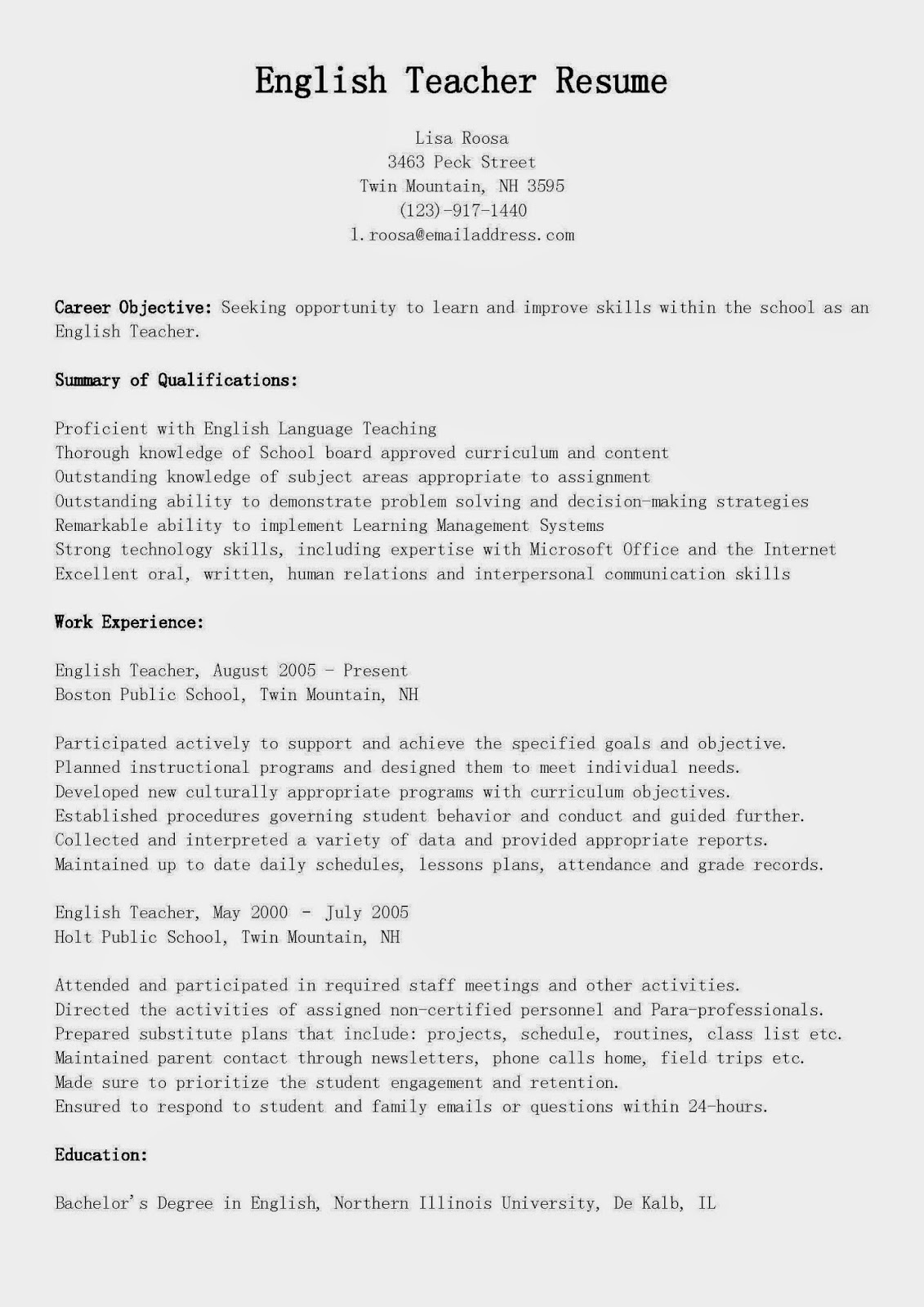 English Teacher Resume

Lisa Roosa
3463 Peck Street
Twin Mountain, NH 3595
(123)-917-1440
l.roosa@emailaddress.com

Career Objective: Seeking opportunity to learn and improve skills within the school as an English Teacher.

Summary of Qualifications:

Proficient with English Language Teaching
Thorough knowledge of School board approved curriculum and content
Outstanding knowledge of subject areas appropriate to assignment
Outstanding ability to demonstrate problem solving and decision-making strategies
Remarkable ability to implement Learning Management Systems
Strong technology skills, including expertise with Microsoft Office and the Internet
Excellent oral, written, human relations and interpersonal communication skills

Work Experience:

English Teacher, August 2005 - Present
Boston Public School, Twin Mountain, NH

Participated actively to support and achieve the specified goals and objective.
Planned instructional programs and designed them to meet individual needs.
Developed new culturally appropriate programs with curriculum objectives.
Established procedures governing student behavior and conduct and guided further.
Collected and interpreted a variety of data and provided appropriate reports.
Maintained up to date daily schedules, lessons plans, attendance and grade records.

English Teacher, May 2000 - July 2005
Holt Public School, Twin Mountain, NH

Attended and participated in required staff meetings and other activities.
Directed the activities of assigned non-certified personnel and Para-professionals.
Prepared substitute plans that include: projects, schedule, routines, class list etc.
Maintained parent contact through newsletters, phone calls home, field trips etc.
Made sure to prioritize the student engagement and retention.
Ensured to respond to student and family emails or questions within 24-hours.

Education:

Bachelor's Degree in English, Northern Illinois University, De Kalb, IL